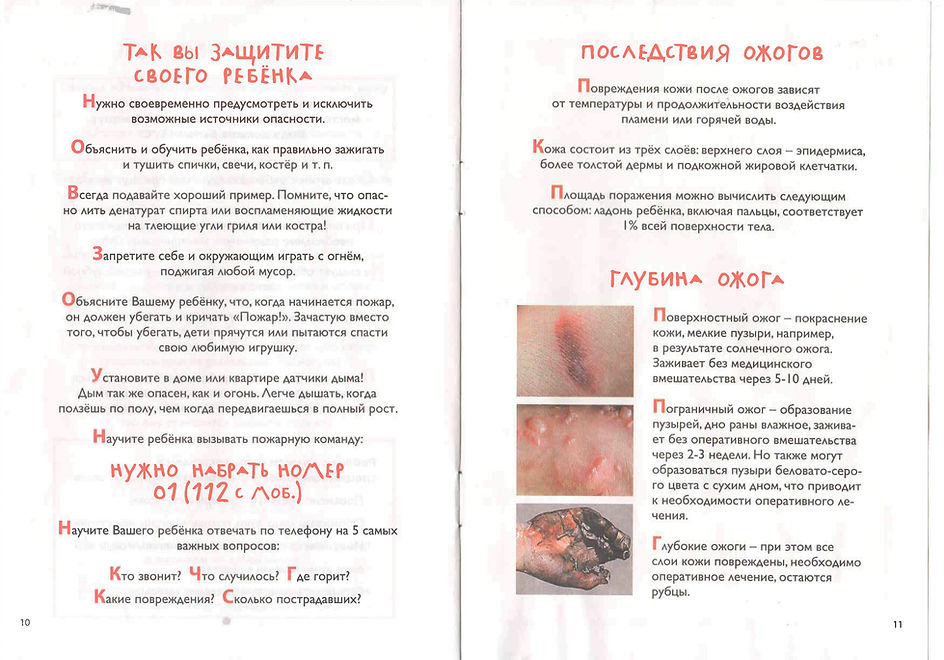 ТАК ВЫ ЗАЩИТИТЕ СВОЕГО РЕБЁНКА

Нужно своевременно предусмотреть и исключить возможные источники опасности.

Объяснить и обучить ребёнка, как правильно зажигать и тушить спички, свечи, костёр и т. п.

Всегда подавайте хороший пример. Помните, что опасно лить денатурат спирта или воспламеняющие жидкости на тлеющие угли гриля или костра!

Запретите себе и окружающим играть с огнём, поджигая любой мусор.

Объясните Вашему ребёнку, что, когда начинается пожар, он должен убегать и кричать «Пожар!». Зачастую вместо того, чтобы убегать, дети прячутся или пытаются спасти свою любимую игрушку.

Установите в доме или квартире датчики дыма! Дым так же опасен, как и огонь. Легче дышать, когда ползёшь по полу, чем когда передвигаешься в полный рост.

Научите ребёнка вызывать пожарную команду:

НУЖНО НАБРАТЬ НОМЕР 01 (112 С МОБ.)

Научите Вашего ребёнка отвечать по телефону на 5 самых важных вопросов:

Кто звонит? Что случилось? Где горит?
Какие повреждения? Сколько пострадавших?

10

ПОСЛЕДСТВИЯ ОЖОГОВ

Повреждения кожи после ожогов зависят от температуры и продолжительности воздействия пламени или горячей воды.

Кожа состоит из трёх слоёв: верхнего слоя – эпидермиса, более толстой дермы и подкожной жировой клетчатки.

Площадь поражения можно вычислить следующим способом: ладонь ребёнка, включая пальцы, соответствует 1% всей поверхности тела.

ГЛУБИНА ОЖОГА

Поверхностный ожог – покраснение кожи, мелкие пузыри, например, в результате солнечного ожога. Заживает без медицинского вмешательства через 5-10 дней.

Пограничный ожог – образование пузырей, дно раны влажное, заживает без оперативного вмешательства через 2-3 недели. Но также могут образоваться пузыри беловато-серого цвета с сухим дном, что приводит к необходимости оперативного лечения.

Глубокие ожоги – при этом все слои кожи повреждены, необходимо оперативное лечение, остаются рубцы.

11